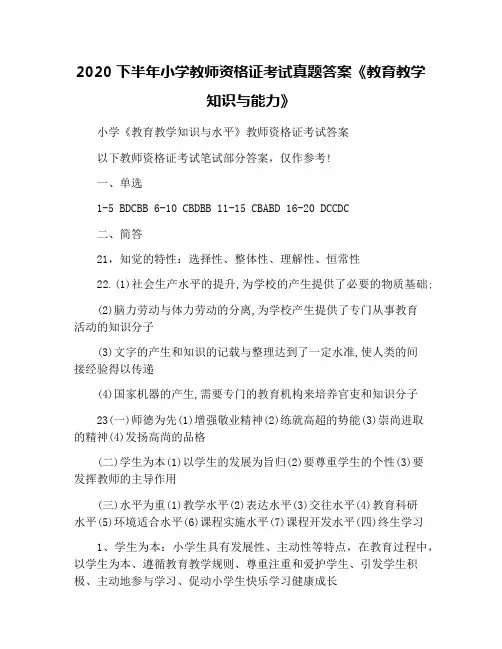 2020 下半年小学教师资格证考试真题答案《教育教学知识与能力》

小学《教育教学知识与水平》教师资格证考试答案

以下教师资格证考试笔试部分答案，仅作参考！

一、单选

1-5 BDCBB 6-10 CBDBB 11-15 CBABD 16-20 DCCDC

二、简答

21，知觉的特性：选择性、整体性、理解性、恒常性

22.(1)社会生产水平的提升,为学校的产生提供了必要的物质基础;

(2)脑力劳动与体力劳动的分离,为学校产生提供了专门从事教育活动的知识分子

(3)文字的产生和知识的记载与整理达到了一定水准,使人类的间接经验得以传递

(4)国家机器的产生,需要专门的教育机构来培养官吏和知识分子

23(一)师德为先(1)增强敬业精神(2)练就高超的势能(3)崇尚进取的精神(4)发扬高尚的品格

(二)学生为本(1)以学生的发展为旨归(2)要尊重学生的个性(3)要发挥教师的主导作用

(三)水平为重(1)教学水平(2)表达水平(3)交往水平(4)教育科研水平(5)环境适合水平(6)课程实施水平(7)课程开发水平(四)终生学习

1、学生为本：小学生具有发展性、主动性等特点，在教育过程中，以学生为本、遵循教育教学规则、尊重注重和爱护学生、引发学生积极、主动地参与学习、促动小学生快乐学习健康成长